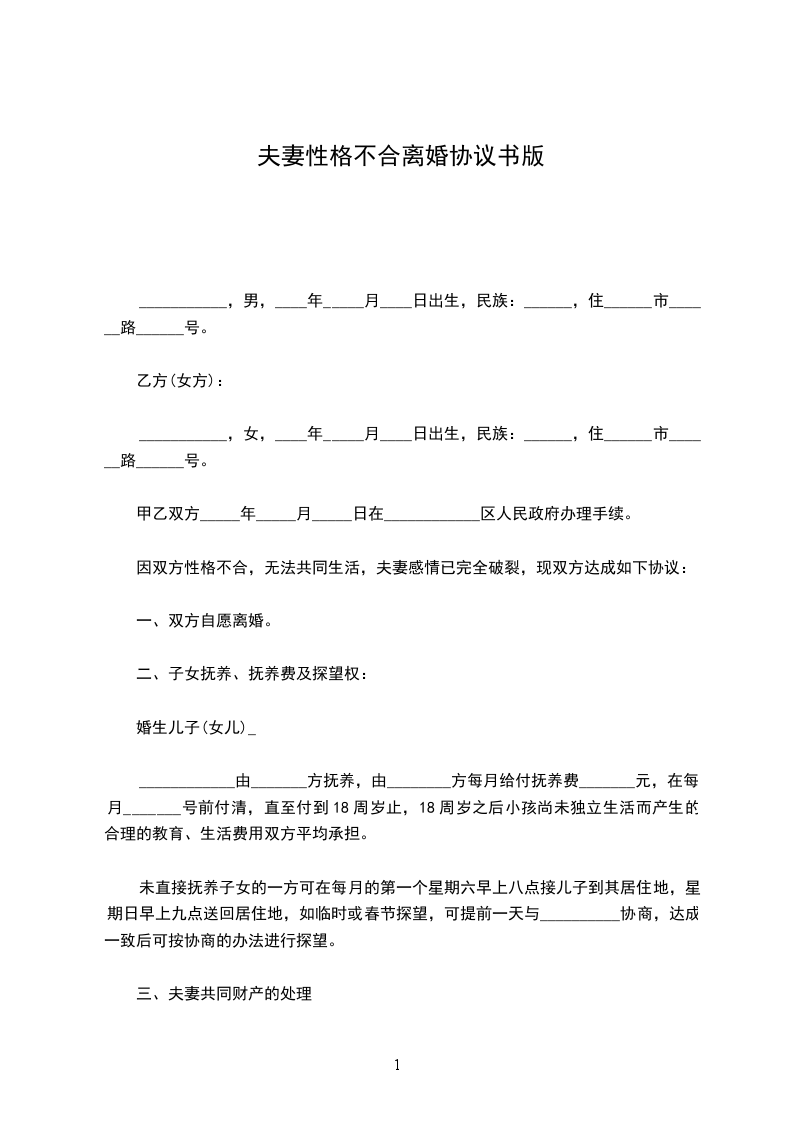 夫妻性格不合离婚协议书版

___________，男，____年_____月____日出生，民族：______，住______市______路______号。

乙方(女方)：

___________，女，____年_____月____日出生，民族：______，住______市______路______号。

甲乙双方_____年_____月_____日在____________区人民政府办理手续。

因双方性格不合，无法共同生活，夫妻感情已完全破裂，现双方达成如下协议：

一、双方自愿离婚。

二、子女抚养、抚养费及探望权：

婚生儿子(女儿)_

____________由_______方抚养，由________方每月给付抚养费_______元，在每月_______号前付清，直至付到18周岁止，18周岁之后小孩尚未独立生活而产生的合理的教育、生活费用双方平均承担。

未直接抚养子女的一方可在每月的第一个星期六早上八点接儿子到其居住地，星期日早上九点送回居住地，如临时或春节探望，可提前一天与__________协商，达成一致后可按协商的办法进行探望。

三、夫妻共同财产的处理

1